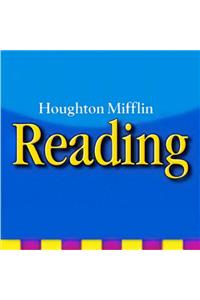 Houghton Mifflin
Reading